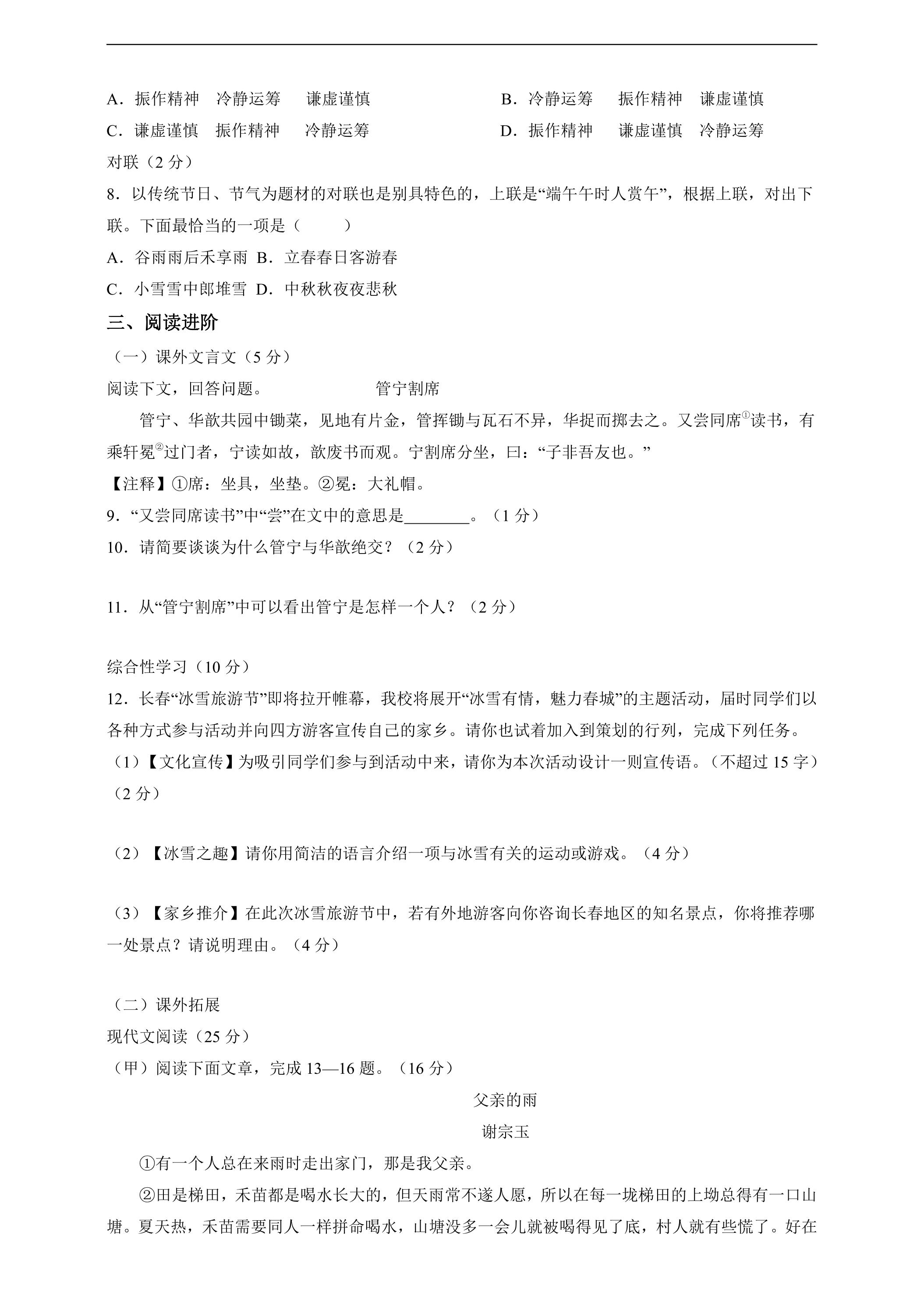 A.振作精神 冷静运筹 谦虚谨慎 B.冷静运筹 振作精神 谦虚谨慎

C.谦虚谨慎 振作精神 冷静运筹 D.振作精神 谦虚谨慎 冷静运筹

对联(2分)

8.以传统节日、节气为题材的对联也是别具特色的,上联是“端午午时人赏午”,根据上联,对出下联。下面最恰当的一项是(　　)

A.谷雨雨后禾享雨 B.立春春日客游春

C.小雪雪中郎堆雪 D.中秋秋夜夜悲秋

三、阅读进阶

(一)课外文言文(5分)

阅读下文,回答问题。 管宁割席

管宁、华歆共园中锄菜,见地有片金,管挥锄与瓦石不异,华捉而掷去之。又尝同席$^{①}$读书,有乘轩冕$^{②}$过门者,宁读如故,歆废书而观。宁割席分坐,曰:“子非吾友也。”

【注释】①席:坐具,坐垫。②冕:大礼帽。

9.“又尝同席读书”中“尝”在文中的意思是____。(1分)

10.请简要谈谈为什么管宁与华歆绝交?(2分)

11.从“管宁割席”中可以看出管宁是怎样一个人?(2分)

综合性学习(10分)

12.长春“冰雪旅游节”即将拉开帷幕,我校将展开“冰雪有情,魅力春城”的主题活动,届时同学们以各种方式参与活动并向四方游客宣传自己的家乡。请你也试着加入到策划的行列,完成下列任务。

(1)【文化宣传】为吸引同学们参与到活动中来,请你为本次活动设计一则宣传语。(不超过15字)(2分)

(2)【冰雪之趣】请你用简洁的语言介绍一项与冰雪有关的运动或游戏。(4分)

(3)【家乡推介】在此次冰雪旅游节中,若有外地游客向你咨询长春地区的知名景点,你将推荐哪一处景点?请说明理由。(4分)

(二)课外拓展

现代文阅读(25分)

(甲)阅读下面文章,完成13—16题。(16分)

父亲的雨

谢宗玉

①有一个人总在来雨时走出家门,那是我父亲。

②田是梯田,禾苗都是喝水长大的,但天雨常不遂人愿,所以在每一垅梯田的上坳总得有一口山塘。夏天热,禾苗需要同人一样拼命喝水,山塘没多一会儿就被喝得见了底,村人就有些慌了。好在